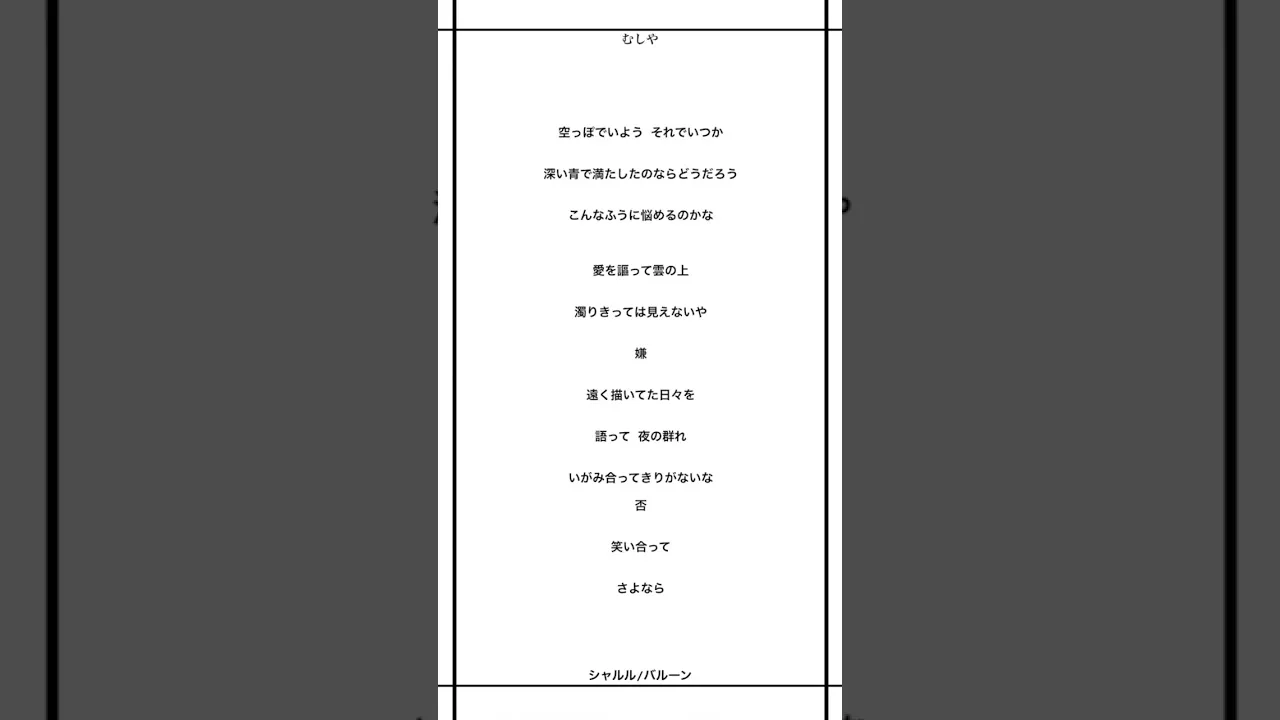 むしや

空っぽでいよう　それでいつか

深い青で満たしたのならどうだろう

こんなふうに悩めるのかな

愛を謳って雲の上

濁りきっては見えないや

嫌

遠く描いてた日々を

語って　夜の群れ

いがみ合ってきりがないな

否

笑い合って

さよなら

シャルル/バルーン